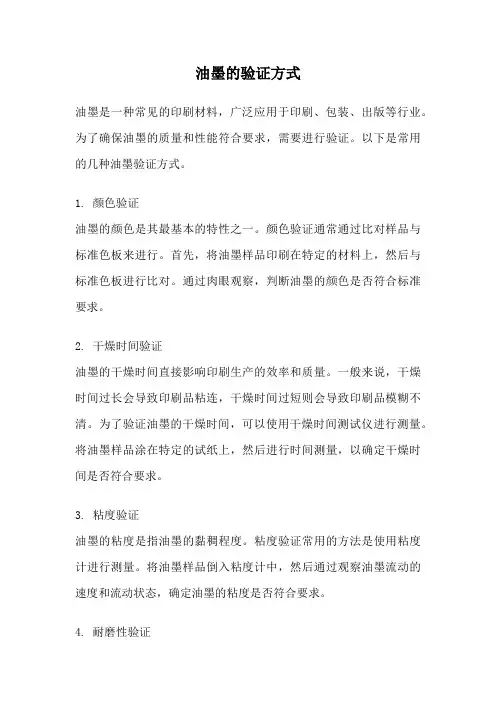 油墨的验证方式

油墨是一种常见的印刷材料，广泛应用于印刷、包装、出版等行业。为了确保油墨的质量和性能符合要求，需要进行验证。以下是常用的几种油墨验证方式。

1. 颜色验证
油墨的颜色是其最基本的特性之一。颜色验证通常通过比对样品与标准色板来进行。首先，将油墨样品印刷在特定的材料上，然后与标准色板进行比对。通过肉眼观察，判断油墨的颜色是否符合标准要求。

2. 干燥时间验证
油墨的干燥时间直接影响印刷生产的效率和质量。一般来说，干燥时间过长会导致印刷品粘连，干燥时间过短则会导致印刷品模糊不清。为了验证油墨的干燥时间，可以使用干燥时间测试仪进行测量。将油墨样品涂在特定的试纸上，然后进行时间测量，以确定干燥时间是否符合要求。

3. 粘度验证
油墨的粘度是指油墨的黏稠程度。粘度验证常用的方法是使用粘度计进行测量。将油墨样品倒入粘度计中，然后通过观察油墨流动的速度和流动状态，确定油墨的粘度是否符合要求。

4. 耐磨性验证